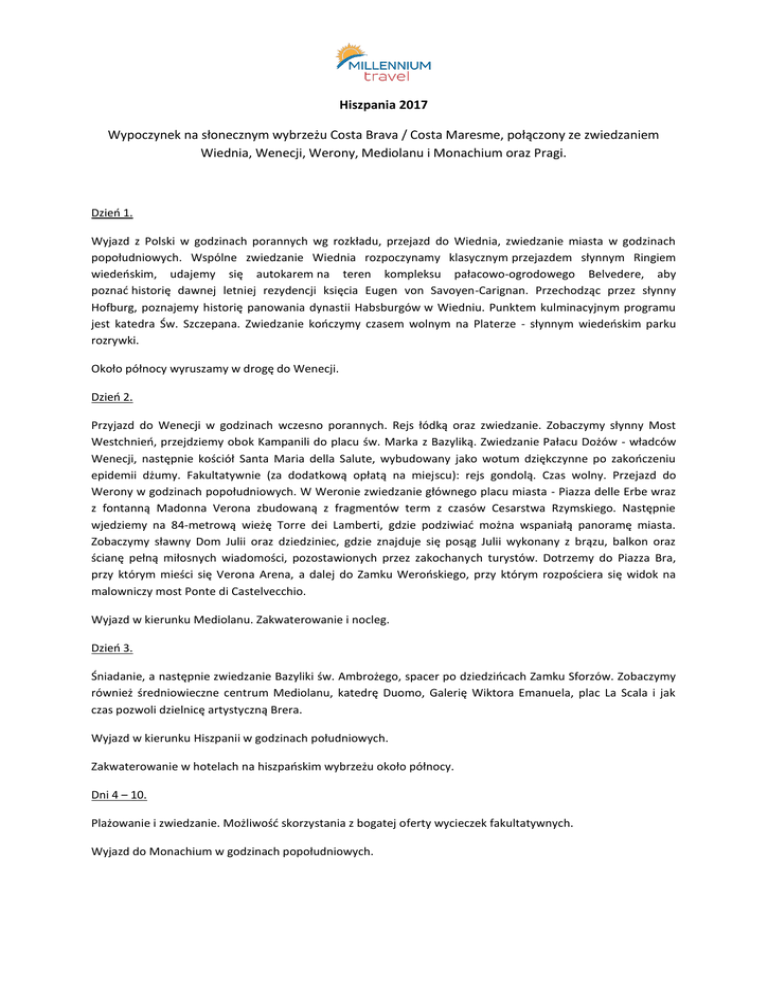 MILLENNIUM travel

Hiszpania 2017

Wypoczynek na słonecznym wybrzeżu Costa Brava / Costa Maresme, połączony ze zwiedzaniem Wiednia, Wenecji, Werony, Mediolanu i Monachium oraz Pragi.

Dzień 1.

Wyjazd z Polski w godzinach porannych wg rozkładu, przejazd do Wiednia, zwiedzanie miasta w godzinach popołudniowych. Wspólne zwiedzanie Wiednia rozpoczynamy klasycznym przejazdem słynnym Ringiem wiedeńskim, udajemy się autokarem na teren kompleksu pałacowo-ogrodowego Belvedere, aby poznać historię dawnej letniej rezydencji księcia Eugen von Savoyen-Carignan. Przechodząc przez słynny Hofburg, poznajemy historię panowania dynastii Habsburgów w Wiedniu. Punktem kulminacyjnym programu jest katedra Św. Szczepana. Zwiedzanie kończymy czasem wolnym na Platerze - słynnym wiedeńskim parku rozrywki.

Około północy wyruszamy w drogę do Wenecji.

Dzień 2.

Przyjazd do Wenecji w godzinach wczesno porannych. Rejs łódką oraz zwiedzanie. Zobaczymy słynny Most Westchnień, przejdziemy obok Kampanili do placu św. Marka z Bazyliką. Zwiedzanie Pałacu Dożów - władców Wenecji, następnie kościół Santa Maria della Salute, wybudowany jako wotum dziękczynne po zakończeniu epidemii dżumy. Fakultatywnie (za dodatkową opłatą na miejscu): rejs gondolą. Czas wolny. Przejazd do Werony w godzinach popołudniowych. W Weronie zwiedzanie głównego placu miasta - Piazza delle Erbe wraz z fontanną Madonna Verona zbudowaną z fragmentów term z czasów Cesarstwa Rzymskiego. Następnie wjedziemy na 84-metrową wieżę Torre dei Lamberti, gdzie podziwiać można wspaniałą panoramę miasta. Zobaczymy sławny Dom Julii oraz dziedziniec, gdzie znajduje się posąg Julii wykonany z brązu, balkon oraz ścianę pełną miłosnych wiadomości, pozostawionych przez zakochanych turystów. Dotrzemy do Piazza Bra, przy którym mieści się Verona Arena, a dalej do Zamku Werońskiego, przy którym rozpościera się widok na malowniczy most Ponte di Castelvecchio.

Wyjazd w kierunku Mediolanu. Zakwaterowanie i nocleg.

Dzień 3.

Śniadanie, a następnie zwiedzanie Bazyliki św. Ambrożego, spacer po dziedzińcach Zamku Sforzów. Zobaczymy również średniowieczne centrum Mediolanu, katedrę Duomo, Galerię Wiktora Emanuela, plac La Scala i jak czas pozwoli dzielnicę artystyczną Brera.

Wyjazd w kierunku Hiszpanii w godzinach południowych.

Zakwaterowanie w hotelach na hiszpańskim wybrzeżu około północy.

Dni 4 – 10.

Plażowanie i zwiedzanie. Możliwość skorzystania z bogatej oferty wycieczek fakultatywnych.

Wyjazd do Monachium w godzinach popołudniowych.